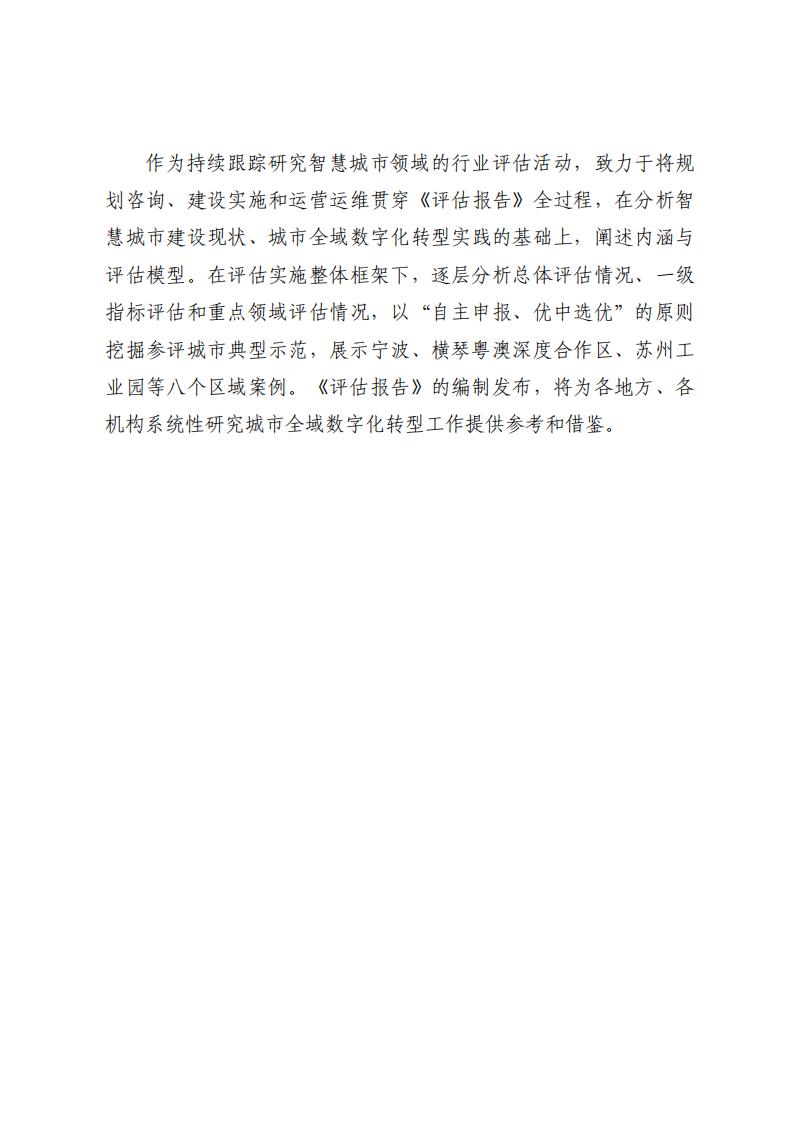 作为持续跟踪研究智慧城市领域的行业评估活动，致力于将规划咨询、建设实施和运营运维贯穿《评估报告》全过程，在分析智慧城市建设现状、城市全域数字化转型实践的基础上，阐述内涵与评估模型。在评估实施整体框架下，逐层分析总体评估情况、一级指标评估和重点领域评估情况，以“自主申报、优中选优”的原则挖掘参评城市典型示范，展示宁波、横琴粤澳深度合作区、苏州工业园等八个区域案例。《评估报告》的编制发布，将为各地方、各机构系统性研究城市全域数字化转型工作提供参考和借鉴。